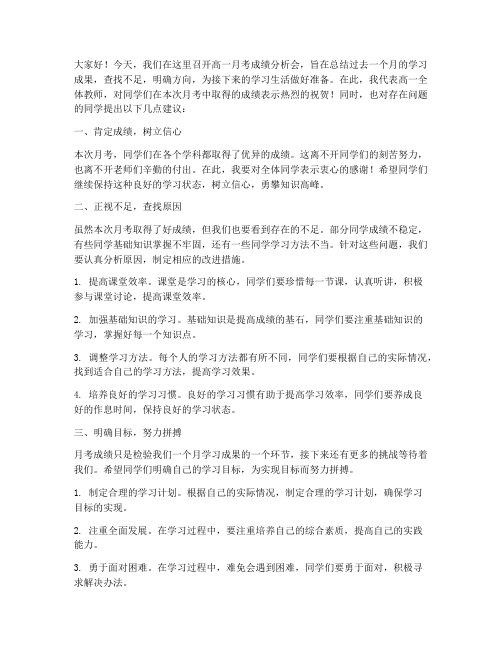 大家好！今天，我们在这里召开高一月考成绩分析会，旨在总结过去一个月的学习成果，查找不足，明确方向，为接下来的学习生活做好准备。在此，我代表高一全体教师，对同学们在本次月考中取得的成绩表示热烈的祝贺！同时，也对存在问题的同学提出以下几点建议：

一、肯定成绩，树立信心

本次月考，同学们在各个学科都取得了优异的成绩。这离不开同学们的刻苦努力，也离不开老师们辛勤的付出。在此，我要对全体同学表示衷心的感谢！希望同学们继续保持这种良好的学习状态，树立信心，勇攀知识高峰。

二、正视不足，查找原因

虽然本次月考取得了好成绩，但我们也要看到存在的不足。部分同学成绩不稳定，有些同学基础知识掌握不牢固，还有一些同学学习方法不当。针对这些问题，我们要认真分析原因，制定相应的改进措施。

1. 提高课堂效率。课堂是学习的核心，同学们要珍惜每一节课，认真听讲，积极参与课堂讨论，提高课堂效率。

2. 加强基础知识的学习。基础知识是提高成绩的基石，同学们要注重基础知识的学习，掌握好每一个知识点。

3. 调整学习方法。每个人的学习方法都有所不同，同学们要根据自己的实际情况，找到适合自己的学习方法，提高学习效果。

4. 培养良好的学习习惯。良好的学习习惯有助于提高学习效率，同学们要养成良好的作息时间，保持良好的学习状态。

三、明确目标，努力拼搏

月考成绩只是检验我们一个月学习成果的一个环节，接下来还有更多的挑战等待着我们。希望同学们明确自己的学习目标，为实现目标而努力拼搏。

1. 制定合理的学习计划。根据自己的实际情况，制定合理的学习计划，确保学习目标的实现。

2. 注重全面发展。在学习过程中，要注重培养自己的综合素质，提高自己的实践能力。

3. 勇于面对困难。在学习过程中，难免会遇到困难，同学们要勇于面对，积极寻求解决办法。